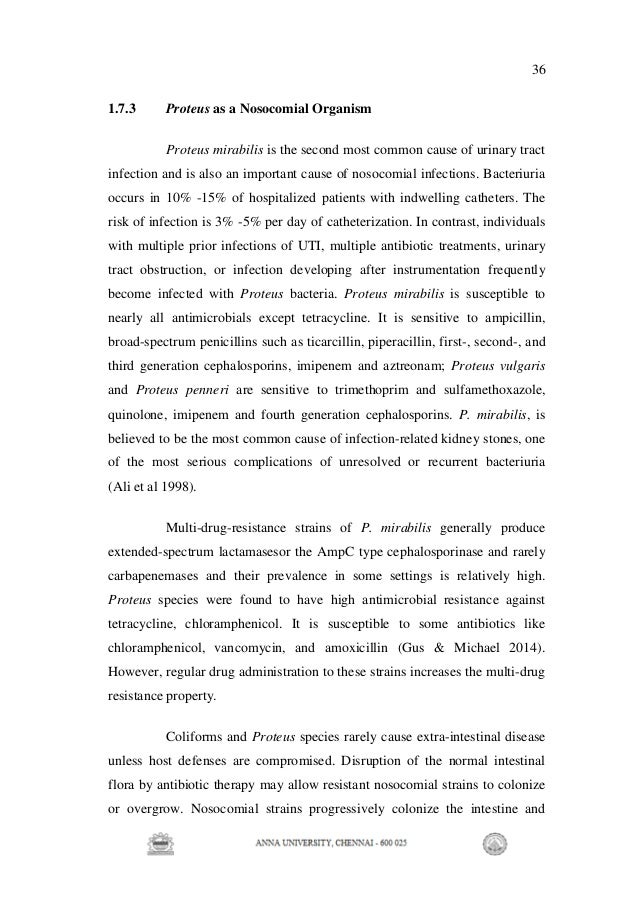 36

1.7.3 Proteus as a Nosocomial Organism

Proteus mirabilis is the second most common cause of urinary tract infection and is also an important cause of nosocomial infections. Bacteriuria occurs in 10% -15% of hospitalized patients with indwelling catheters. The risk of infection is 3% -5% per day of catheterization. In contrast, individuals with multiple prior infections of UTI, multiple antibiotic treatments, urinary tract obstruction, or infection developing after instrumentation frequently become infected with Proteus bacteria. Proteus mirabilis is susceptible to nearly all antimicrobials except tetracycline. It is sensitive to ampicillin, broad-spectrum penicillins such as ticarcillin, piperacillin, first-, second-, and third generation cephalosporins, imipenem and aztreonam; Proteus vulgaris and Proteus penneri are sensitive to trimethoprim and sulfamethoxazole, quinolone, imipenem and fourth generation cephalosporins. P. mirabilis, is believed to be the most common cause of infection-related kidney stones, one of the most serious complications of unresolved or recurrent bacteriuria (Ali et al 1998).

Multi-drug-resistance strains of P. mirabilis generally produce extended-spectrum lactamasesor the AmpC type cephalosporinase and rarely carbapenemases and their prevalence in some settings is relatively high. Proteus species were found to have high antimicrobial resistance against tetracycline, chloramphenicol. It is susceptible to some antibiotics like chloramphenicol, vancomycin, and amoxicillin (Gus & Michael 2014). However, regular drug administration to these strains increases the multi-drug resistance property.

Coliforms and Proteus species rarely cause extra-intestinal disease unless host defenses are compromised. Disruption of the normal intestinal flora by antibiotic therapy may allow resistant nosocomial strains to colonize or overgrow. Nosocomial strains progressively colonize the intestine and

ANNA UNIVERSITY, CHENNAI - 600 025